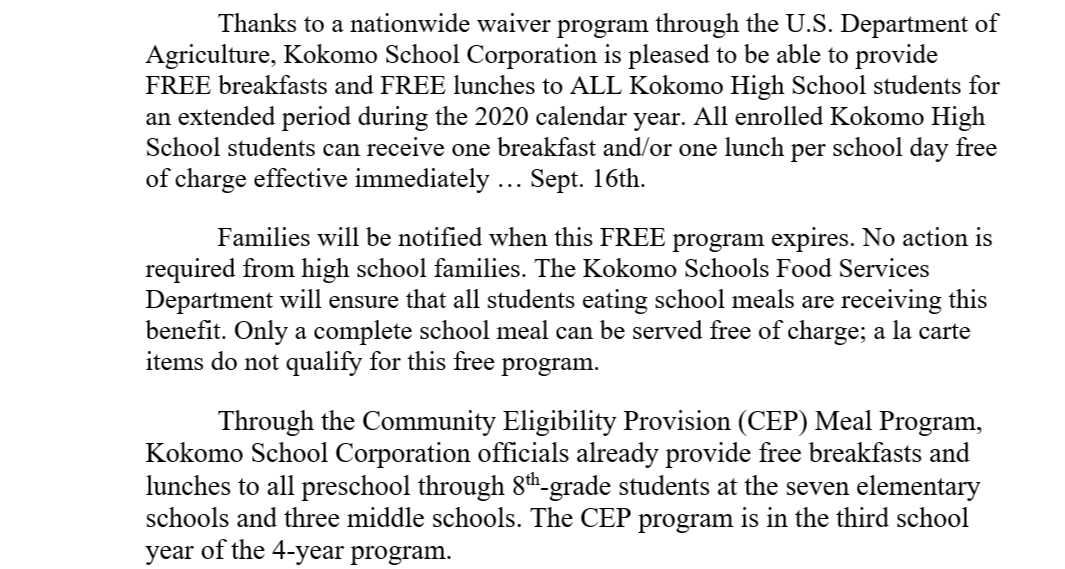 Thanks to a nationwide waiver program through the U.S. Department of Agriculture, Kokomo School Corporation is pleased to be able to provide FREE breakfasts and FREE lunches to ALL Kokomo High School students for an extended period during the 2020 calendar year. All enrolled Kokomo High School students can receive one breakfast and/or one lunch per school day free of charge effective immediately … Sept. 16th.

Families will be notified when this FREE program expires. No action is required from high school families. The Kokomo Schools Food Services Department will ensure that all students eating school meals are receiving this benefit. Only a complete school meal can be served free of charge; a la carte items do not qualify for this free program.

Through the Community Eligibility Provision (CEP) Meal Program, Kokomo School Corporation officials already provide free breakfasts and lunches to all preschool through 8$^{th}$-grade students at the seven elementary schools and three middle schools. The CEP program is in the third school year of the 4-year program.